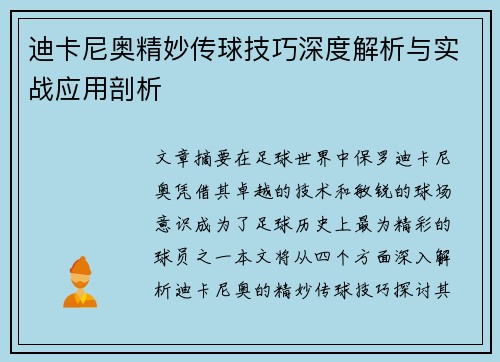 迪卡尼奥精妙传球技巧深度解析与实战应用剖析

文章摘要在足球世界中保罗迪卡尼奥凭借其卓越的技术和敏锐的球场意识成为了足球历史上最为精彩的球员之一本文将从四个方面深入解析迪卡尼奥的精妙传球技巧探讨其